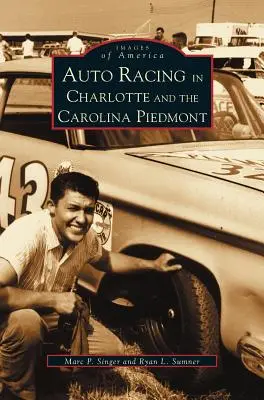 IMAGES
of America

AUTO RACING IN CHARLOTTE AND THE CAROLINA PIEDMONT

43

Marc P. Singer and Ryan L. Sumner